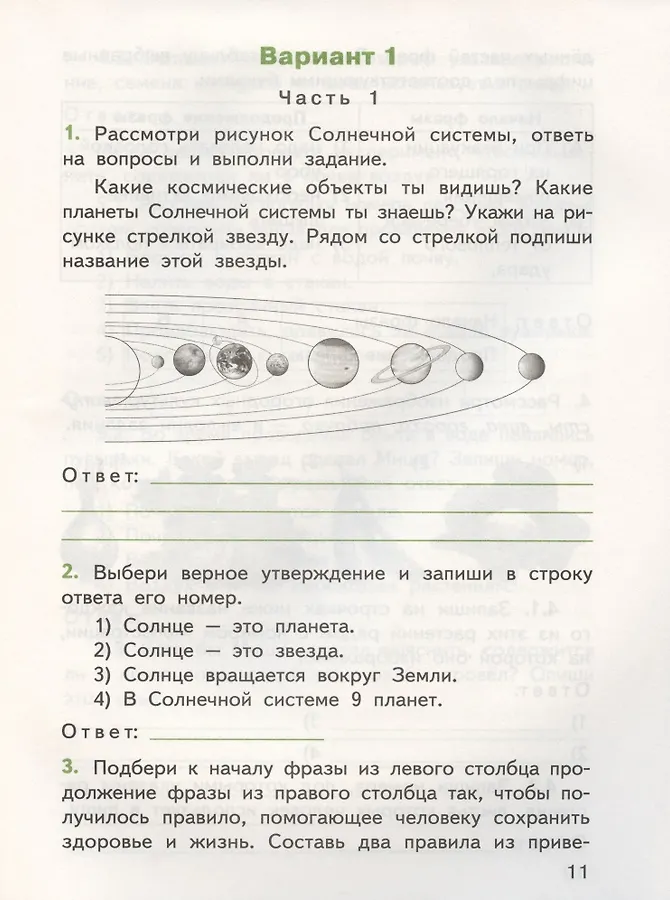 Вариант 1

Часть 1

1. Рассмотри рисунок Солнечной системы, ответь на вопросы и выполни задание.

Какие космические объекты ты видишь? Какие планеты Солнечной системы ты знаешь? Укажи на рисунке стрелкой звезду. Рядом со стрелкой подпиши название этой звезды.

Ответ: 

2. Выбери верное утверждение и запиши в строку ответа его номер.

1) Солнце — это планета.
2) Солнце — это звезда.
3) Солнце вращается вокруг Земли.
4) В Солнечной системе 9 планет.

Ответ: 

3. Подбери к началу фразы из левого столбца продолжение фразы из правого столбца так, чтобы получилось правило, помогающее человеку сохранить здоровье и жизнь. Составь два правила из приве-

11